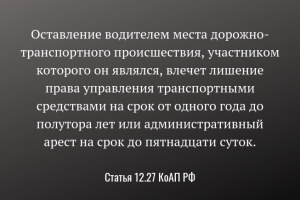 Оставление водителем места дорожно-транспортного происшествия, участником которого он являлся, влечет лишение права управления транспортными средствами на срок от одного года до полутора лет или административный арест на срок до пятнадцати суток.

Статья 12.27 КоАП РФ